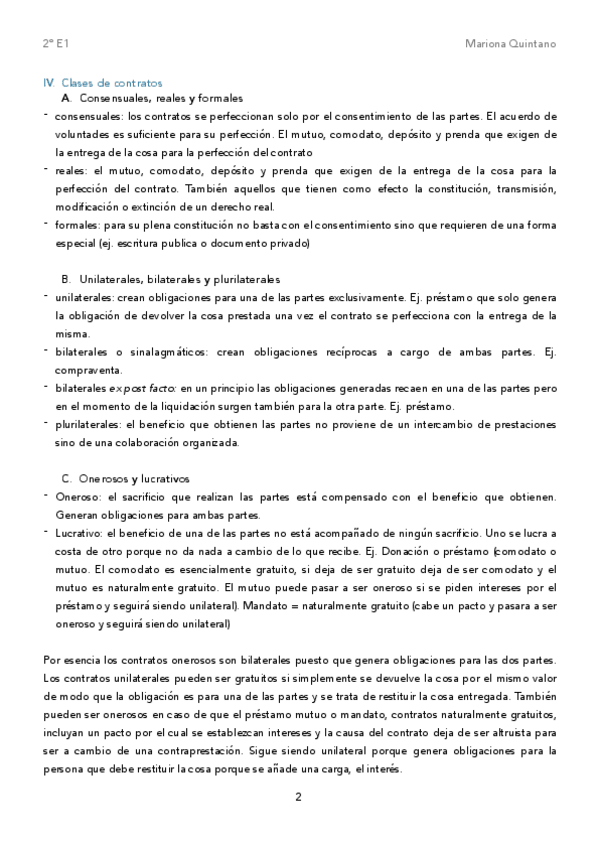 2º E1

Mariona Quintano

IV. Clases de contratos

A. Consensuales, reales y formales

- consensuales: los contratos se perfeccionan solo por el consentimiento de las partes. El acuerdo de voluntades es suficiente para su perfección. El mutuo, comodato, depósito y prenda que exigen de la entrega de la cosa para la perfección del contrato
- reales: el mutuo, comodato, depósito y prenda que exigen de la entrega de la cosa para la perfección del contrato. También aquellos que tienen como efecto la constitución, transmisión, modificación o extinción de un derecho real.
- formales: para su plena constitución no basta con el consentimiento sino que requieren de una forma especial (ej. escritura publica o documento privado)

B. Unilaterales, bilaterales y plurilaterales

- unilaterales: crean obligaciones para una de las partes exclusivamente. Ej. préstamo que solo genera la obligación de devolver la cosa prestada una vez el contrato se perfecciona con la entrega de la misma.
- bilaterales o sinalagmáticos: crean obligaciones recíprocas a cargo de ambas partes. Ej. compraventa.
- bilaterales ex post facto: en un principio las obligaciones generadas recaen en una de las partes pero en el momento de la liquidación surgen también para la otra parte. Ej. préstamo.
- plurilaterales: el beneficio que obtienen las partes no proviene de un intercambio de prestaciones sino de una colaboración organizada.

C. Onerosos y lucrativos

- Oneroso: el sacrificio que realizan las partes está compensado con el beneficio que obtienen. Generan obligaciones para ambas partes.
- Lucrativo: el beneficio de una de las partes no está acompañado de ningún sacrificio. Uno se lucra a costa de otro porque no da nada a cambio de lo que recibe. Ej. Donación o préstamo (comodato o mutuo. El comodato es esencialmente gratuito, si deja de ser gratuito deja de ser comodato y el mutuo es naturalmente gratuito. El mutuo puede pasar a ser oneroso si se piden intereses por el préstamo y seguirá siendo unilateral). Mandato = naturalmente gratuito (cabe un pacto y pasara a ser oneroso y seguirá siendo unilateral)

Por esencia los contratos onerosos son bilaterales puesto que genera obligaciones para las dos partes. Los contratos unilaterales pueden ser gratuitos si simplemente se devuelve la cosa por el mismo valor de modo que la obligación es para una de las partes y se trata de restituir la cosa entregada. También pueden ser onerosos en caso de que el préstamo mutuo o mandato, contratos naturalmente gratuitos, incluyan un pacto por el cual se establezcan intereses y la causa del contrato deja de ser altruista para ser a cambio de una contraprestación. Sigue siendo unilateral porque genera obligaciones para la persona que debe restituir la cosa porque se añade una carga, el interés.

2